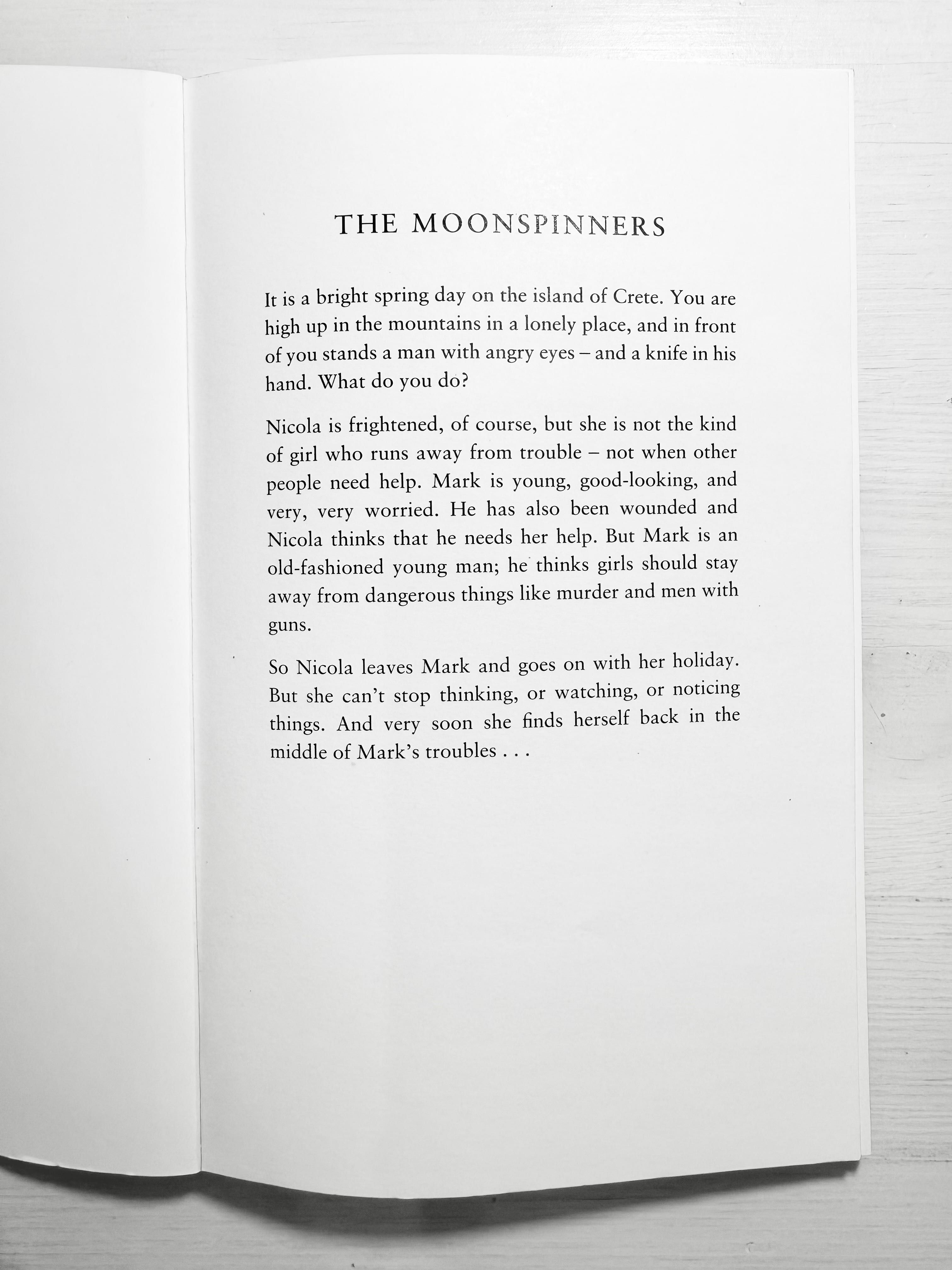 THE MOONSPINNERS

It is a bright spring day on the island of Crete. You are high up in the mountains in a lonely place, and in front of you stands a man with angry eyes – and a knife in his hand. What do you do?

Nicola is frightened, of course, but she is not the kind of girl who runs away from trouble – not when other people need help. Mark is young, good-looking, and very, very worried. He has also been wounded and Nicola thinks that he needs her help. But Mark is an old-fashioned young man; he thinks girls should stay away from dangerous things like murder and men with guns.

So Nicola leaves Mark and goes on with her holiday. But she can't stop thinking, or watching, or noticing things. And very soon she finds herself back in the middle of Mark's troubles . . .